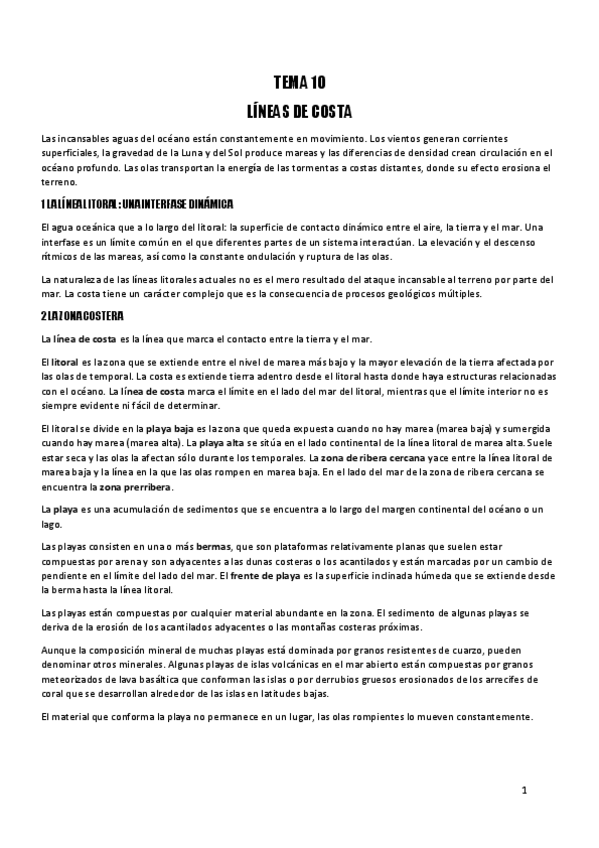 TEMA 10
LÍNEAS DE COSTA

Las incansables aguas del océano están constantemente en movimiento. Los vientos generan corrientes superficiales, la gravedad de la Luna y del Sol produce mareas y las diferencias de densidad crean circulación en el océano profundo. Las olas transportan la energía de las tormentas a costas distantes, donde su efecto erosiona el terreno.

1 LA LÍNEA LITORAL: UNA INTERFASE DINÁMICA

El agua oceánica que a lo largo del litoral: la superficie de contacto dinámico entre el aire, la tierra y el mar. Una interfase es un límite común en el que diferentes partes de un sistema interactúan. La elevación y el descenso rítmicos de las mareas, así como la constante ondulación y ruptura de las olas.

La naturaleza de las líneas litorales actuales no es el mero resultado del ataque incansable al terreno por parte del mar. La costa tiene un carácter complejo que es la consecuencia de procesos geológicos múltiples.

2 LA ZONA COSTERA

La línea de costa es la línea que marca el contacto entre la tierra y el mar.

El litoral es la zona que se extiende entre el nivel de marea más bajo y la mayor elevación de la tierra afectada por las olas de temporal. La costa es extiende tierra adentro desde el litoral hasta donde haya estructuras relacionadas con el océano. La línea de costa marca el límite en el lado del mar del litoral, mientras que el límite interior no es siempre evidente ni fácil de determinar.

El litoral se divide en la playa baja es la zona que queda expuesta cuando no hay marea (marea baja) y sumergida cuando hay marea (marea alta). La playa alta se sitúa en el lado continental de la línea litoral de marea alta. Suele estar seca y las olas la afectan sólo durante los temporales. La zona de ribera cercana yace entre la línea litoral de marea baja y la línea en la que las olas rompen en marea baja. En el lado del mar de la zona de ribera cercana se encuentra la zona prerribera.

La playa es una acumulación de sedimentos que se encuentra a lo largo del margen continental del océano o un lago.

Las playas consisten en una o más bermas, que son plataformas relativamente planas que suelen estar compuestas por arena y son adyacentes a las dunas costeras o los acantilados y están marcadas por un cambio de pendiente en el límite del lado del mar. El frente de playa es la superficie inclinada húmeda que se extiende desde la berma hasta la línea litoral.

Las playas están compuestas por cualquier material abundante en la zona. El sedimento de algunas playas se deriva de la erosión de los acantilados adyacentes o las montañas costeras próximas.

Aunque la composición mineral de muchas playas está dominada por granos resistentes de cuarzo, pueden denominar otros minerales. Algunas playas de islas volcánicas en el mar abierto están compuestas por granos meteorizados de lava basáltica que conforman las islas o por derrubios gruesos erosionados de los arrecifes de coral que se desarrollan alrededor de las islas en latitudes bajas.

El material que conforma la playa no permanece en un lugar, las olas rompientes lo mueven constantemente.

1